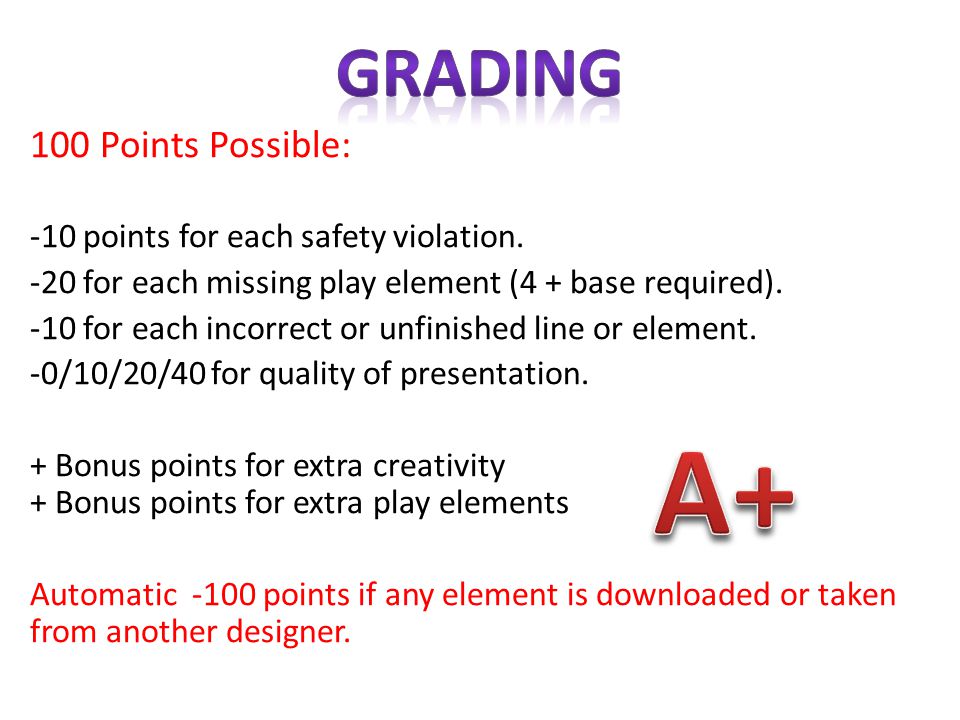 GRADING

100 Points Possible:

-10 points for each safety violation.

-20 for each missing play element (4 + base required).

-10 for each incorrect or unfinished line or element.

-0/10/20/40 for quality of presentation.

+ Bonus points for extra creativity
+ Bonus points for extra play elements

A+

Automatic -100 points if any element is downloaded or taken from another designer.